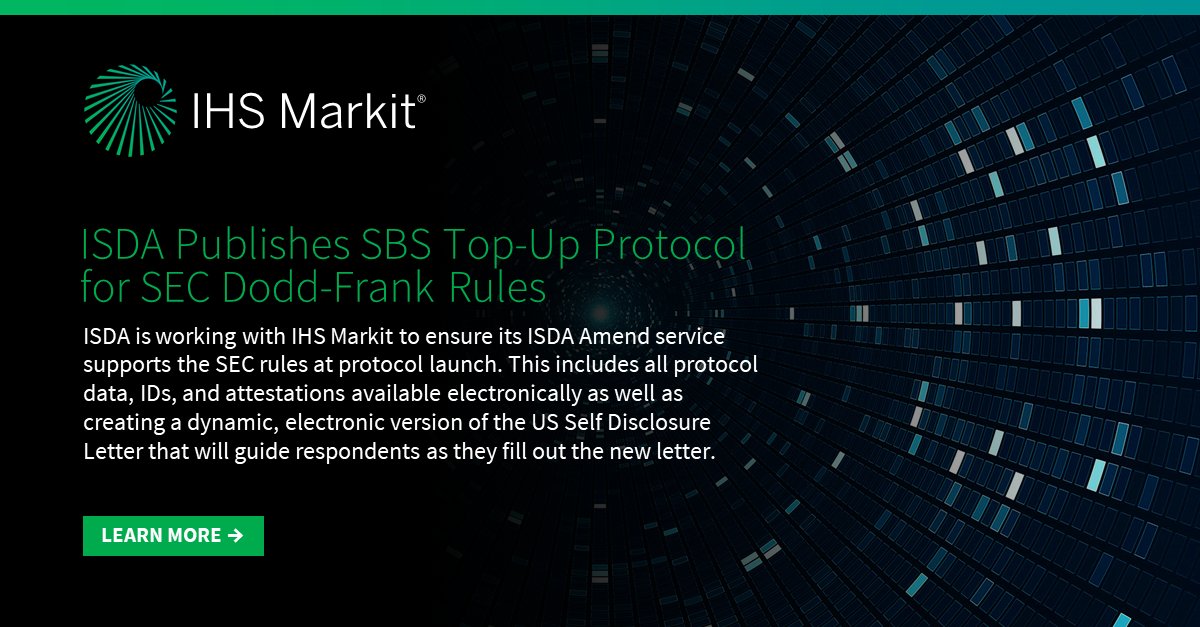 IHS Markit®

ISDA Publishes SBS Top-Up Protocol for SEC Dodd-Frank Rules

ISDA is working with IHS Markit to ensure its ISDA Amend service supports the SEC rules at protocol launch. This includes all protocol data, IDs, and attestations available electronically as well as creating a dynamic, electronic version of the US Self Disclosure Letter that will guide respondents as they fill out the new letter.

LEARN MORE →